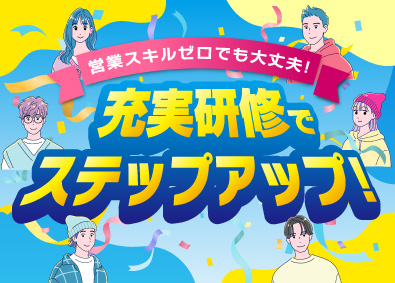 営業スキルゼロでも大丈夫!

充実研修で
ステップアップ!